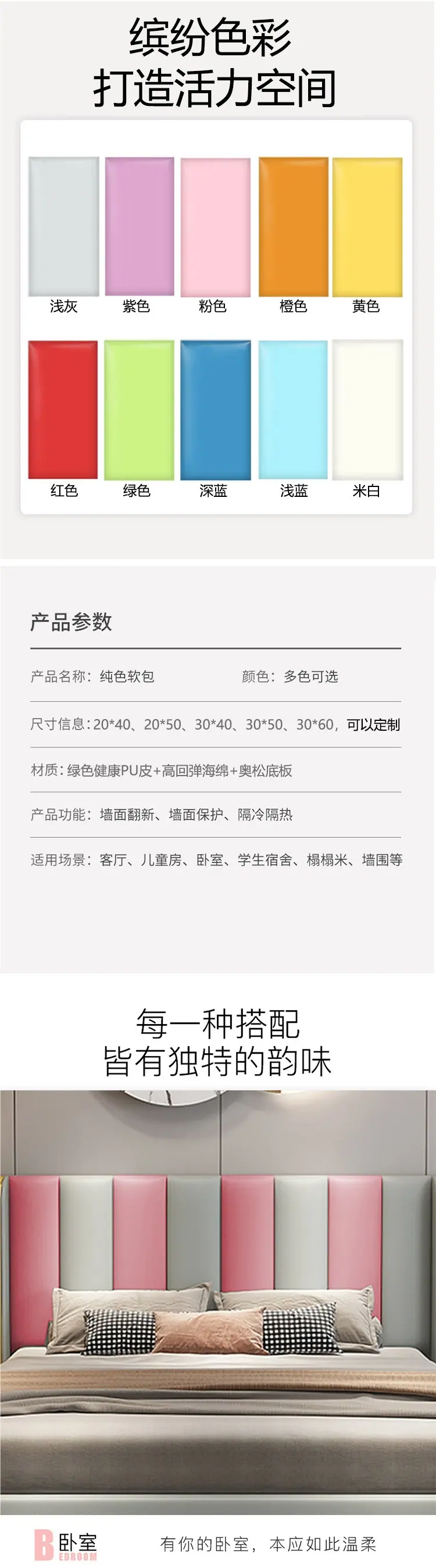 缤纷色彩
打造活力空间

浅灰 紫色 粉色 橙色 黄色

红色 绿色 深蓝 浅蓝 米白

产品参数

产品名称：纯色软包 颜色：多色可选

尺寸信息：20*40、20*50、30*40、30*50、30*60，可以定制

材质：绿色健康PU皮+高回弹海绵+奥松底板

产品功能：墙面翻新、墙面保护、隔冷隔热

适用场景：客厅、儿童房、卧室、学生宿舍、榻榻米、墙围等

每一种搭配
皆有独特的韵味

B 卧室 EDROOM

有你的卧室，本应如此温柔